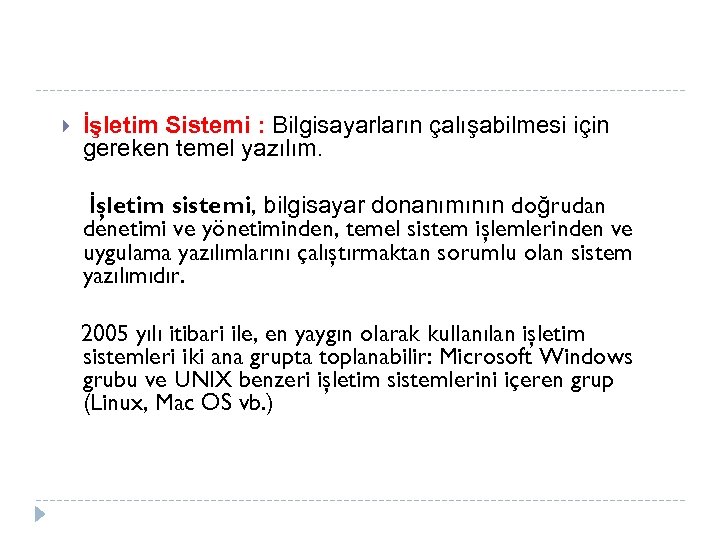 İşletim Sistemi : Bilgisayarların çalışabilmesi için gereken temel yazılım.

İşletim sistemi, bilgisayar donanımının doğrudan denetimi ve yönetiminden, temel sistem işlemlerinden ve uygulama yazılımlarını çalıştırmaktan sorumlu olan sistem yazılımıdır.

2005 yılı itibari ile, en yaygın olarak kullanılan işletim sistemleri iki ana grupta toplanabilir: Microsoft Windows grubu ve UNIX benzeri işletim sistemlerini içeren grup (Linux, Mac OS vb.)